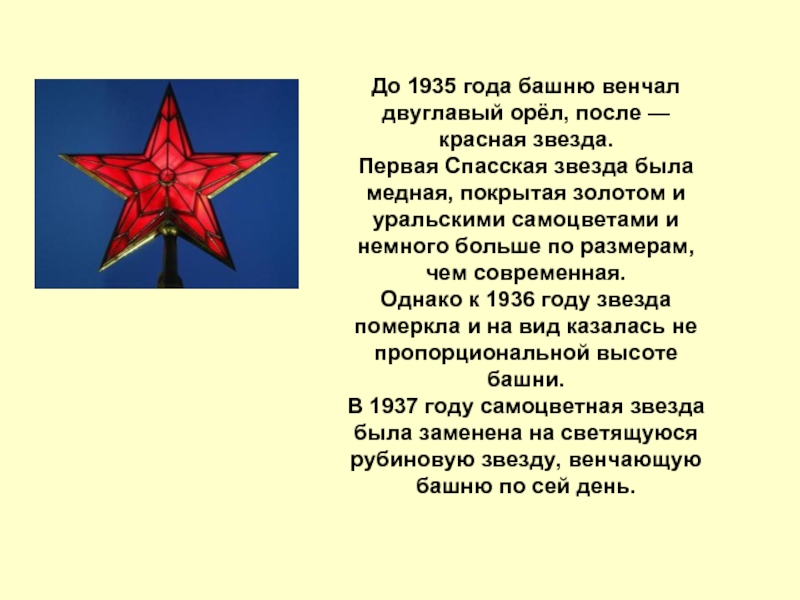 До 1935 года башню венчал двуглавый орёл, после — красная звезда.
Первая Спасская звезда была медная, покрытая золотом и уральскими самоцветами и немного больше по размерам, чем современная.
Однако к 1936 году звезда померкла и на вид казалась не пропорциональной высоте башни.
В 1937 году самоцветная звезда была заменена на светящуюся рубиновую звезду, венчающую башню по сей день.